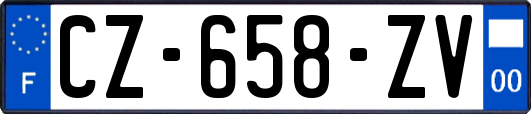 F
CZ-658-ZV
00